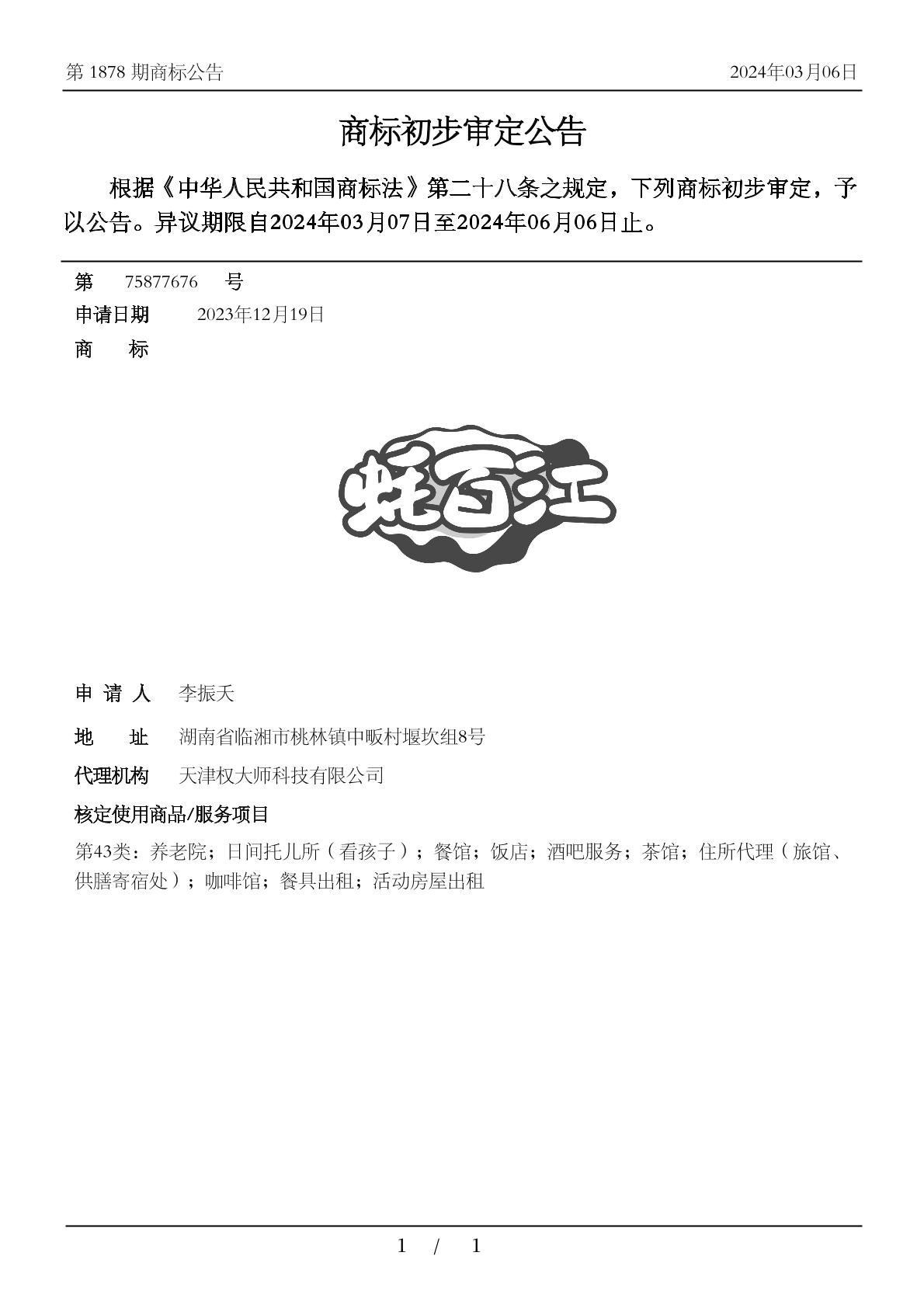 第 1878 期商标公告

2024年03月06日

商标初步审定公告

根据《中华人民共和国商标法》第二十八条之规定，下列商标初步审定，予以公告。异议期限自2024年03月07日至2024年06月06日止。

第 75877676 号

申请日期 2023年12月19日

商 标

蚝百江

申 请 人 李振天

地 址 湖南省临湘市桃林镇中畈村堰坎组8号

代理机构 天津权大师科技有限公司

核定使用商品/服务项目

第43类：养老院；日间托儿所（看孩子）；餐馆；饭店；酒吧服务；茶馆；住所代理（旅馆、供膳寄宿处）；咖啡馆；餐具出租；活动房屋出租

1 / 1